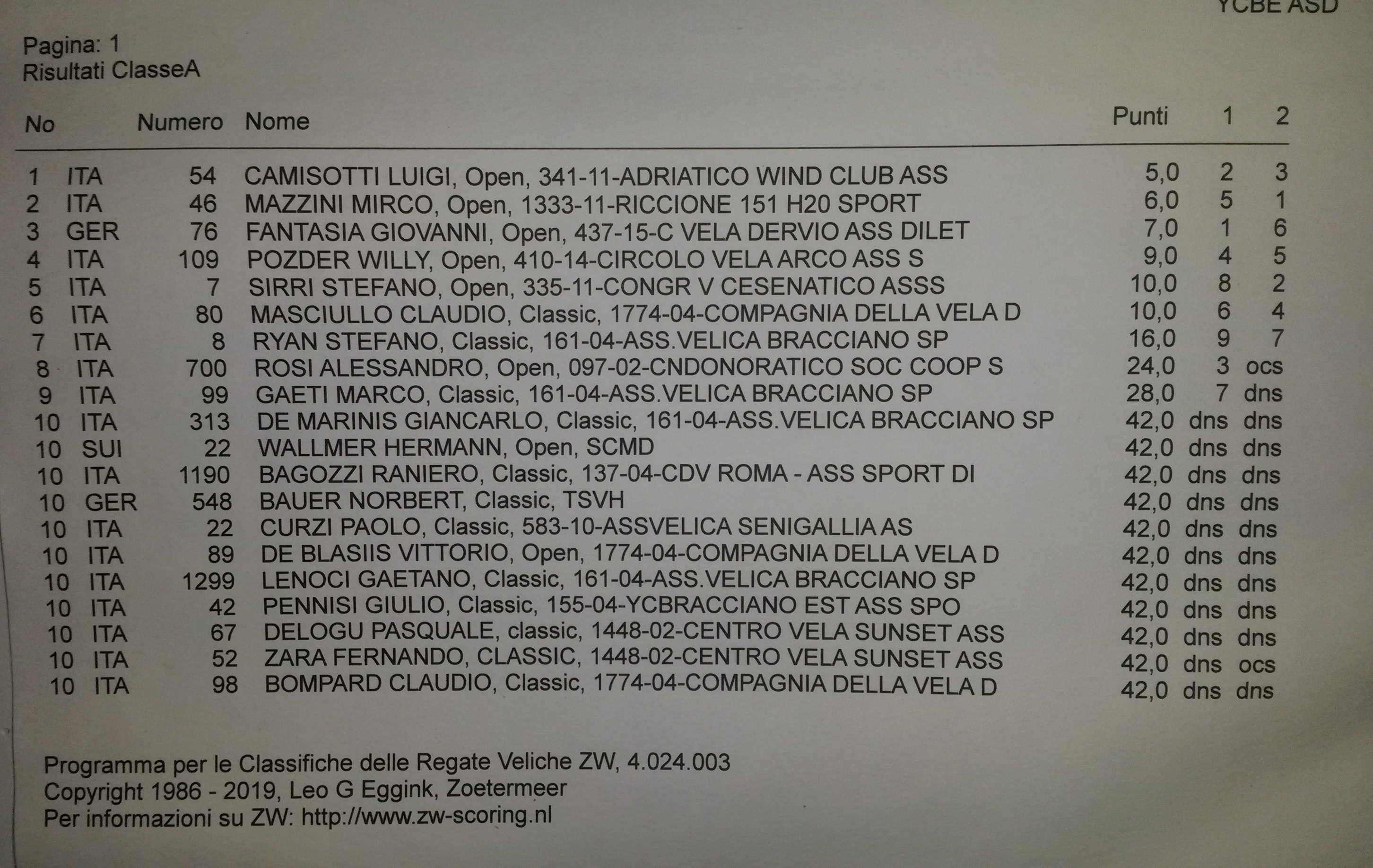 YCBE ASD

Pagina: 1
Risultati ClasseA

| No | | Numero | Nome | Punti | 1 | 2 |
|---|---|---|---|---|---|---|
| 1 | ITA | 54 | CAMISOTTI LUIGI, Open, 341-11-ADRIATICO WIND CLUB ASS | 5,0 | 2 | 3 |
| 2 | ITA | 46 | MAZZINI MIRCO, Open, 1333-11-RICCIONE 151 H20 SPORT | 6,0 | 5 | 1 |
| 3 | GER | 76 | FANTASIA GIOVANNI, Open, 437-15-C VELA DERVIO ASS DILET | 7,0 | 1 | 6 |
| 4 | ITA | 109 | POZDER WILLY, Open, 410-14-CIRCOLO VELA ARCO ASS S | 9,0 | 4 | 5 |
| 5 | ITA | 7 | SIRRI STEFANO, Open, 335-11-CONGR V CESENATICO ASSS | 10,0 | 8 | 2 |
| 6 | ITA | 80 | MASCIULLO CLAUDIO, Classic, 1774-04-COMPAGNIA DELLA VELA D | 10,0 | 6 | 4 |
| 7 | ITA | 8 | RYAN STEFANO, Classic, 161-04-ASS.VELICA BRACCIANO SP | 16,0 | 9 | 7 |
| 8 | ITA | 700 | ROSI ALESSANDRO, Open, 097-02-CNDONORATICO SOC COOP S | 24,0 | 3 | ocs |
| 9 | ITA | 99 | GAETI MARCO, Classic, 161-04-ASS.VELICA BRACCIANO SP | 28,0 | 7 | dns |
| 10 | ITA | 313 | DE MARINIS GIANCARLO, Classic, 161-04-ASS.VELICA BRACCIANO SP | 42,0 | dns | dns |
| 10 | SUI | 22 | WALLMER HERMANN, Open, SCMD | 42,0 | dns | dns |
| 10 | ITA | 1190 | BAGOZZI RANIERO, Classic, 137-04-CDV ROMA - ASS SPORT DI | 42,0 | dns | dns |
| 10 | GER | 548 | BAUER NORBERT, Classic, TSVH | 42,0 | dns | dns |
| 10 | ITA | 22 | CURZI PAOLO, Classic, 583-10-ASSVELICA SENIGALLIA AS | 42,0 | dns | dns |
| 10 | ITA | 89 | DE BLASIIS VITTORIO, Open, 1774-04-COMPAGNIA DELLA VELA D | 42,0 | dns | dns |
| 10 | ITA | 1299 | LENOCI GAETANO, Classic, 161-04-ASS.VELICA BRACCIANO SP | 42,0 | dns | dns |
| 10 | ITA | 42 | PENNISI GIULIO, Classic, 155-04-YCBRACCIANO EST ASS SPO | 42,0 | dns | dns |
| 10 | ITA | 67 | DELOGU PASQUALE, classic, 1448-02-CENTRO VELA SUNSET ASS | 42,0 | dns | dns |
| 10 | ITA | 52 | ZARA FERNANDO, CLASSIC, 1448-02-CENTRO VELA SUNSET ASS | 42,0 | dns | ocs |
| 10 | ITA | 98 | BOMPARD CLAUDIO, Classic, 1774-04-COMPAGNIA DELLA VELA D | 42,0 | dns | dns |

Programma per le Classifiche delle Regate Veliche ZW, 4.024.003
Copyright 1986 - 2019, Leo G Eggink, Zoetermeer
Per informazioni su ZW: http://www.zw-scoring.nl